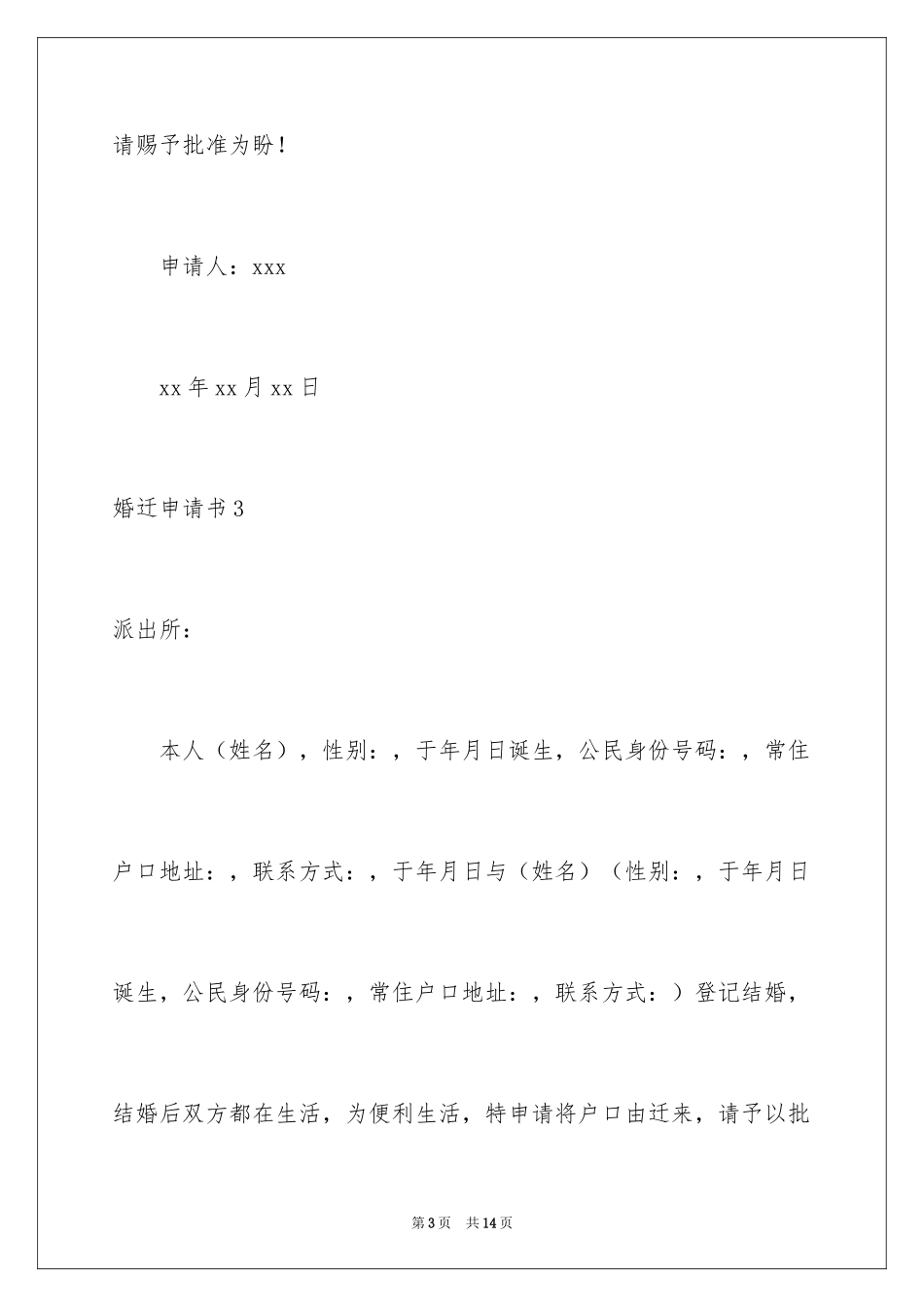 请赐予批准为盼！

申请人：xxx

xx 年 xx 月 xx 日

婚迁申请书 3

派出所：

本人（姓名），性别：，于年月日诞生，公民身份号码：，常住户口地址：，联系方式：，于年月日与（姓名）（性别：，于年月日诞生，公民身份号码：，常住户口地址：，联系方式：）登记结婚，结婚后双方都在生活，为便利生活，特申请将户口由迁来，请予以批

第 3 页　共 14 页